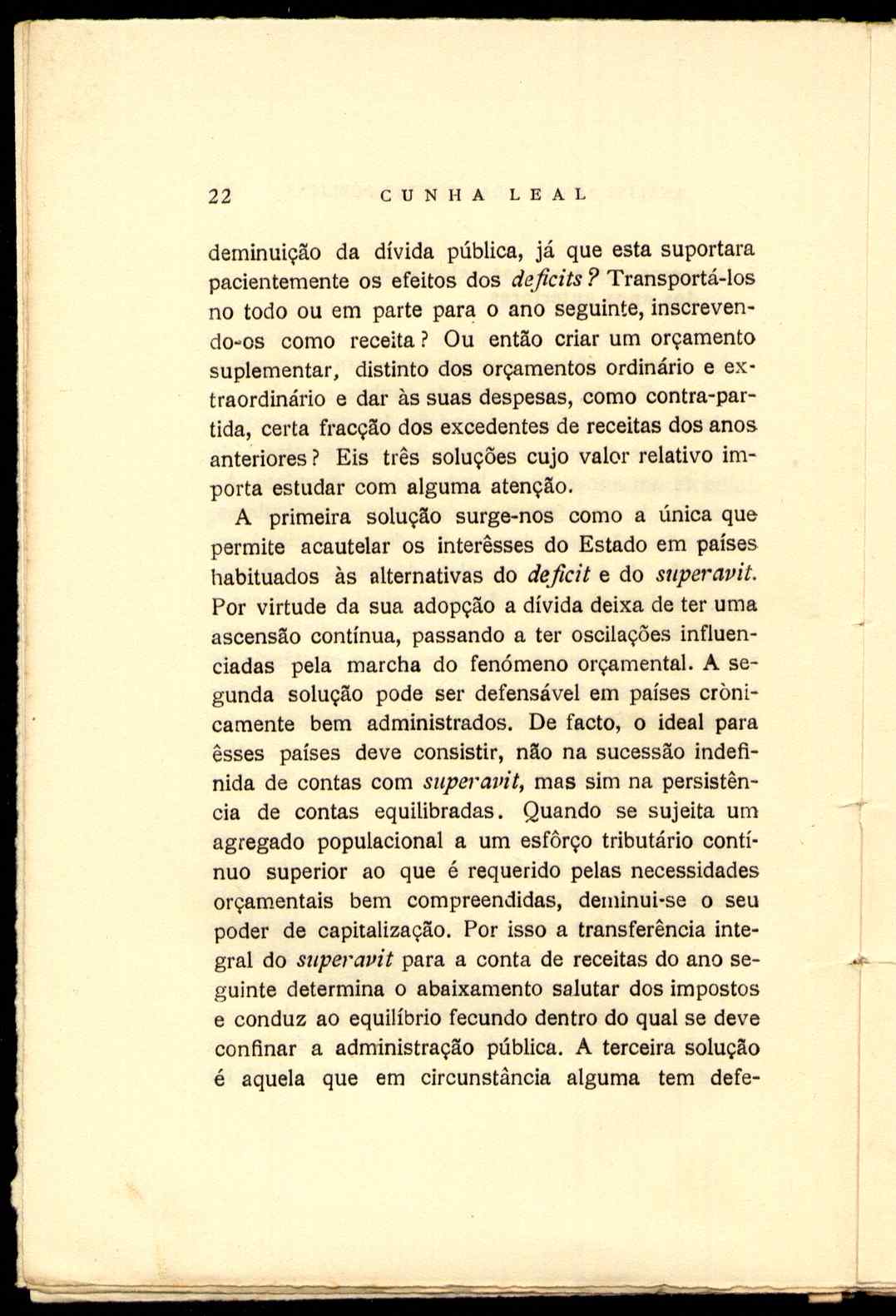 22 CUNHA LEAL

deminuição da dívida pública, já que esta suportara pacientemente os efeitos dos deficits? Transportá-los no todo ou em parte para o ano seguinte, inscrevendo-os como receita? Ou então criar um orçamento suplementar, distinto dos orçamentos ordinário e extraordinário e dar às suas despesas, como contra-partida, certa fracção dos excedentes de receitas dos anos anteriores? Eis três soluções cujo valor relativo importa estudar com alguma atenção.

A primeira solução surge-nos como a única que permite acautelar os interêsses do Estado em países habituados às alternativas do deficit e do superavit. Por virtude da sua adopção a dívida deixa de ter uma ascensão contínua, passando a ter oscilações influenciadas pela marcha do fenómeno orçamental. A segunda solução pode ser defensável em países crònicamente bem administrados. De facto, o ideal para êsses países deve consistir, não na sucessão indefinida de contas com superavit, mas sim na persistência de contas equilibradas. Quando se sujeita um agregado populacional a um esfôrço tributário contínuo superior ao que é requerido pelas necessidades orçamentais bem compreendidas, deminui-se o seu poder de capitalização. Por isso a transferência integral do superavit para a conta de receitas do ano seguinte determina o abaixamento salutar dos impostos e conduz ao equilíbrio fecundo dentro do qual se deve confinar a administração pública. A terceira solução é aquela que em circunstância alguma tem defe-